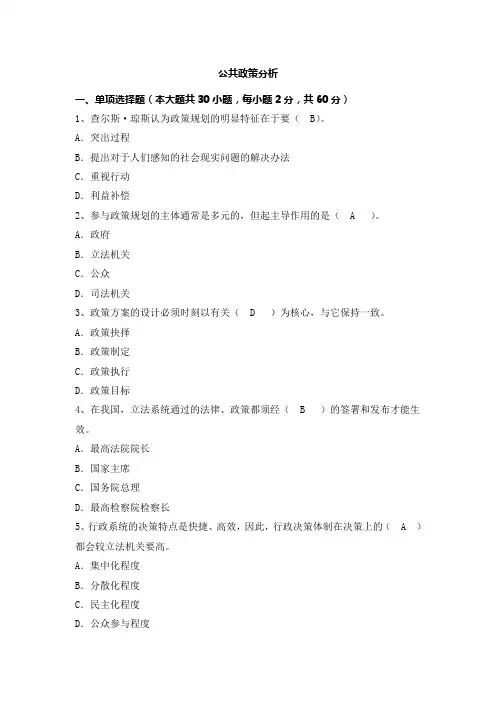 公共政策分析

一、单项选择题（本大题共 30 小题，每小题 2 分，共 60 分）

1、查尔斯·琼斯认为政策规划的明显特征在于要（ B）。

A. 突出过程

B. 提出对于人们感知的社会现实问题的解决办法

C. 重视行动

D. 利益补偿

2、参与政策规划的主体通常是多元的，但起主导作用的是（ A ）。

A. 政府

B. 立法机关

C. 公众

D. 司法机关

3、政策方案的设计必须时刻以有关（ D ）为核心，与它保持一致。

A. 政策抉择

B. 政策制定

C. 政策执行

D. 政策目标

4、在我国，立法系统通过的法律、政策都须经（ B ）的签署和发布才能生效。

A. 最高法院院长

B. 国家主席

C. 国务院总理

D. 最高检察院检察长

5、行政系统的决策特点是快捷、高效，因此，行政决策体制在决策上的（ A ）都会较立法机关要高。

A. 集中化程度

B. 分散化程度

C. 民主化程度

D. 公众参与程度